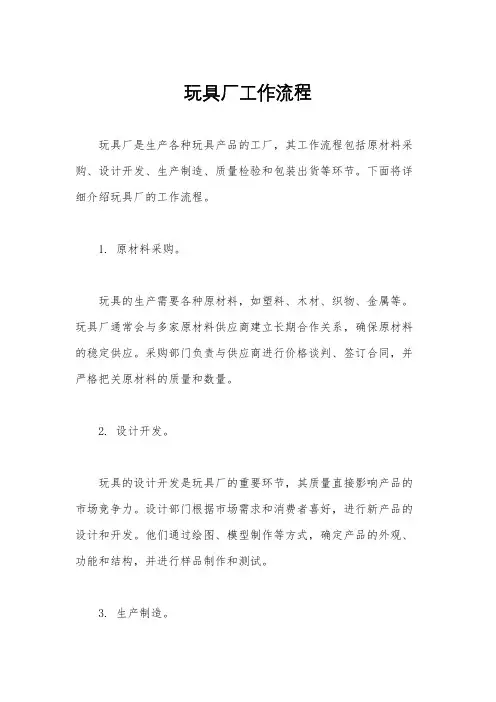 玩具厂工作流程

玩具厂是生产各种玩具产品的工厂，其工作流程包括原材料采购、设计开发、生产制造、质量检验和包装出货等环节。下面将详细介绍玩具厂的工作流程。

1. 原材料采购。

玩具的生产需要各种原材料，如塑料、木材、织物、金属等。玩具厂通常会与多家原材料供应商建立长期合作关系，确保原材料的稳定供应。采购部门负责与供应商进行价格谈判、签订合同，并严格把关原材料的质量和数量。

2. 设计开发。

玩具的设计开发是玩具厂的重要环节，其质量直接影响产品的市场竞争力。设计部门根据市场需求和消费者喜好，进行新产品的设计和开发。他们通过绘图、模型制作等方式，确定产品的外观、功能和结构，并进行样品制作和测试。

3. 生产制造。